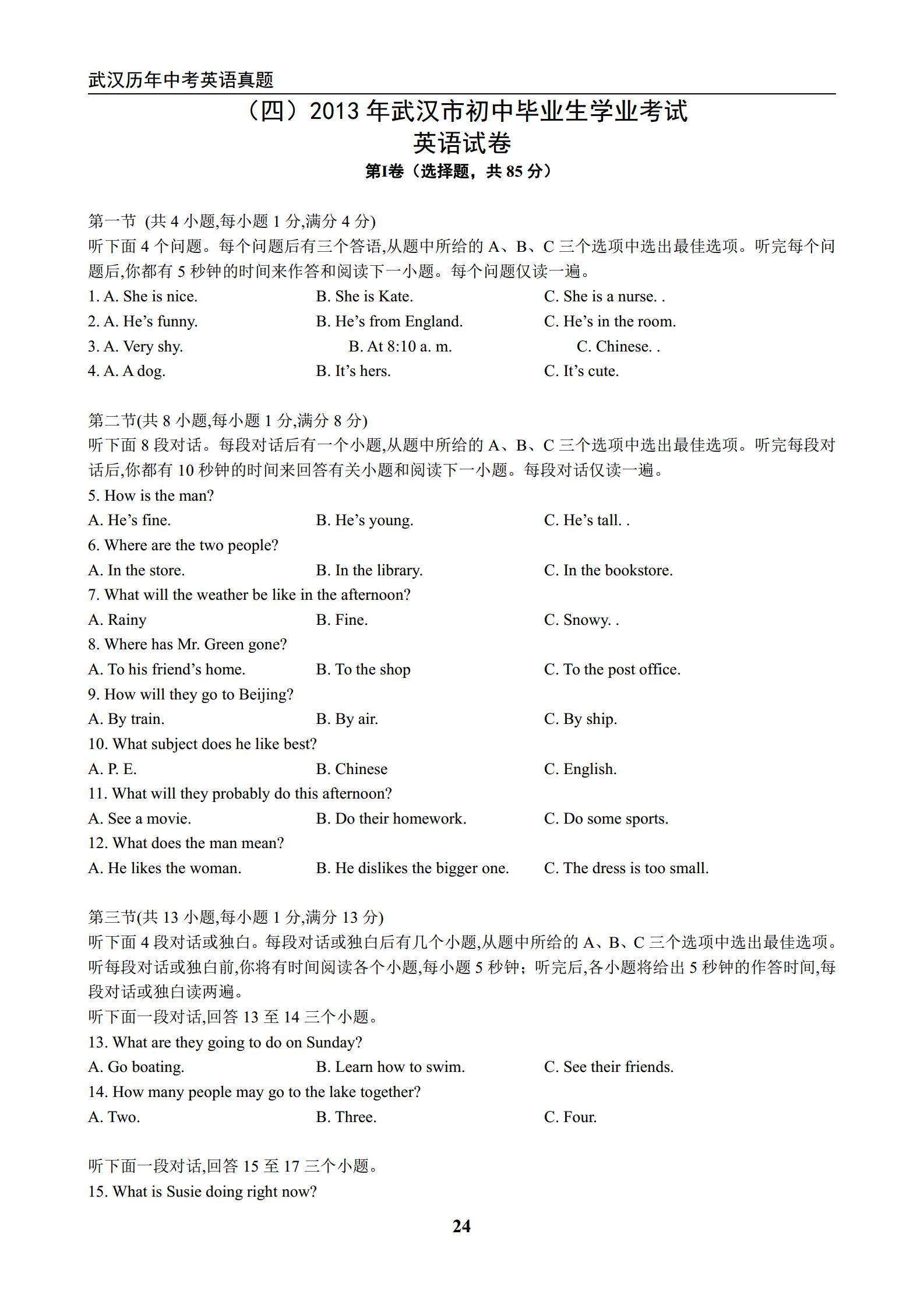 武汉历年中考英语真题

（四）2013 年武汉市初中毕业生学业考试
英语试卷
第I卷（选择题，共 85 分）

第一节 (共 4 小题,每小题 1 分,满分 4 分)
听下面 4 个问题。每个问题后有三个答语,从题中所给的 A、B、C 三个选项中选出最佳选项。听完每个问题后,你都有 5 秒钟的时间来作答和阅读下一小题。每个问题仅读一遍。
1. A. She is nice. B. She is Kate. C. She is a nurse. .
2. A. He's funny. B. He's from England. C. He's in the room.
3. A. Very shy. B. At 8:10 a. m. C. Chinese. .
4. A. A dog. B. It's hers. C. It's cute.

第二节(共 8 小题,每小题 1 分,满分 8 分)
听下面 8 段对话。每段对话后有一个小题,从题中所给的 A、B、C 三个选项中选出最佳选项。听完每段对话后,你都有 10 秒钟的时间来回答有关小题和阅读下一小题。每段对话仅读一遍。
5. How is the man?
A. He's fine. B. He's young. C. He's tall. .
6. Where are the two people?
A. In the store. B. In the library. C. In the bookstore.
7. What will the weather be like in the afternoon?
A. Rainy B. Fine. C. Snowy. .
8. Where has Mr. Green gone?
A. To his friend's home. B. To the shop C. To the post office.
9. How will they go to Beijing?
A. By train. B. By air. C. By ship.
10. What subject does he like best?
A. P. E. B. Chinese C. English.
11. What will they probably do this afternoon?
A. See a movie. B. Do their homework. C. Do some sports.
12. What does the man mean?
A. He likes the woman. B. He dislikes the bigger one. C. The dress is too small.

第三节(共 13 小题,每小题 1 分,满分 13 分)
听下面 4 段对话或独白。每段对话或独白后有几个小题,从题中所给的 A、B、C 三个选项中选出最佳选项。听每段对话或独白前,你将有时间阅读各个小题,每小题 5 秒钟；听完后,各小题将给出 5 秒钟的作答时间,每段对话或独白读两遍。
听下面一段对话,回答 13 至 14 三个小题。
13. What are they going to do on Sunday?
A. Go boating. B. Learn how to swim. C. See their friends.
14. How many people may go to the lake together?
A. Two. B. Three. C. Four.

听下面一段对话,回答 15 至 17 三个小题。
15. What is Susie doing right now?

24